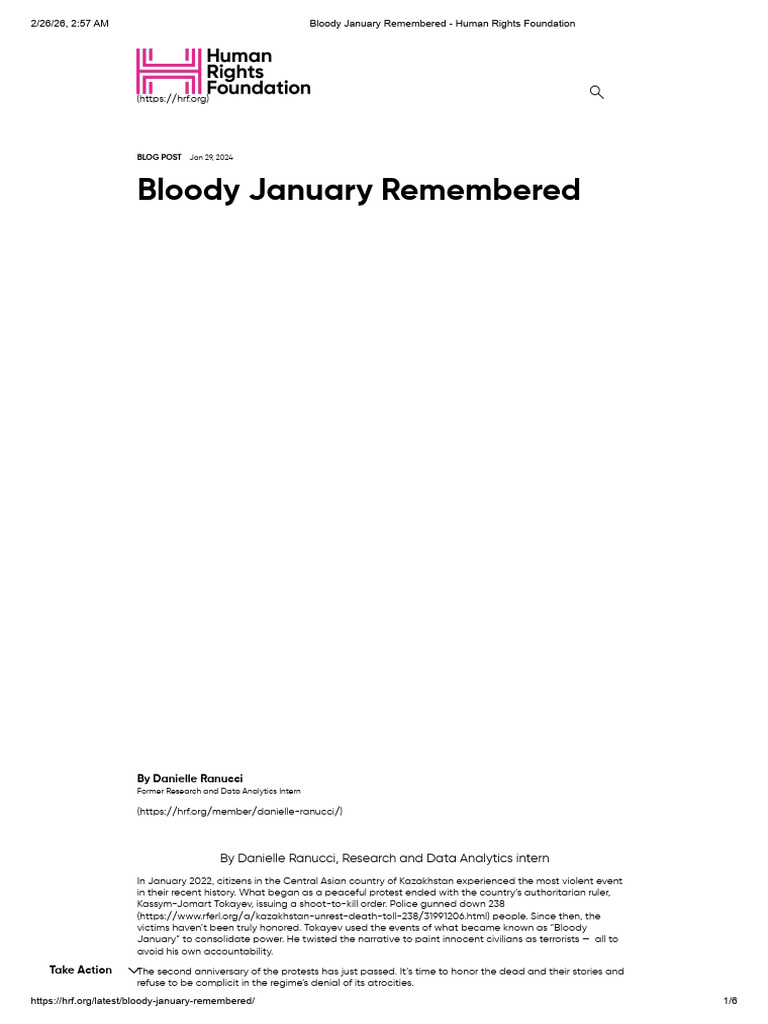 2/26/26, 2:57 AM Bloody January Remembered - Human Rights Foundation

Human
Rights
Foundation
(https://hrf.org)

BLOG POST Jan 29, 2024

Bloody January Remembered

By Danielle Ranucci
Former Research and Data Analytics Intern

(https://hrf.org/member/danielle-ranucci/)

By Danielle Ranucci, Research and Data Analytics intern

In January 2022, citizens in the Central Asian country of Kazakhstan experienced the most violent event in their recent history. What began as a peaceful protest ended with the country's authoritarian ruler, Kassym-Jomart Tokayev, issuing a shoot-to-kill order. Police gunned down 238 (https://www.rferl.org/a/kazakhstan-unrest-death-toll-238/31991206.html) people. Since then, the victims haven't been truly honored. Tokayev used the events of what became known as "Bloody January" to consolidate power. He twisted the narrative to paint innocent civilians as terrorists — all to avoid his own accountability.

Take Action

The second anniversary of the protests has just passed. It's time to honor the dead and their stories and refuse to be complicit in the regime's denial of its atrocities.

https://hrf.org/latest/bloody-january-remembered/ 1/6